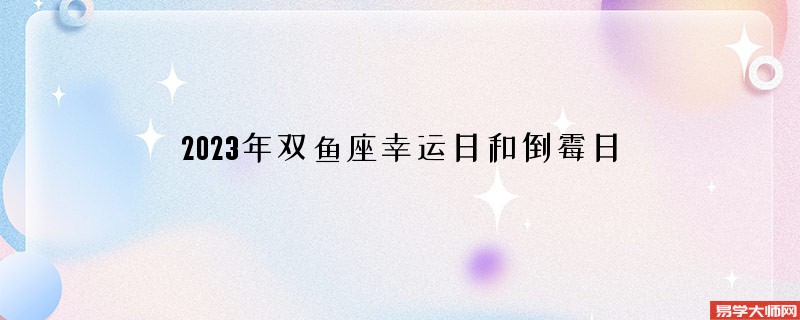 2023年双鱼座幸运日和倒霉日

易学大师网